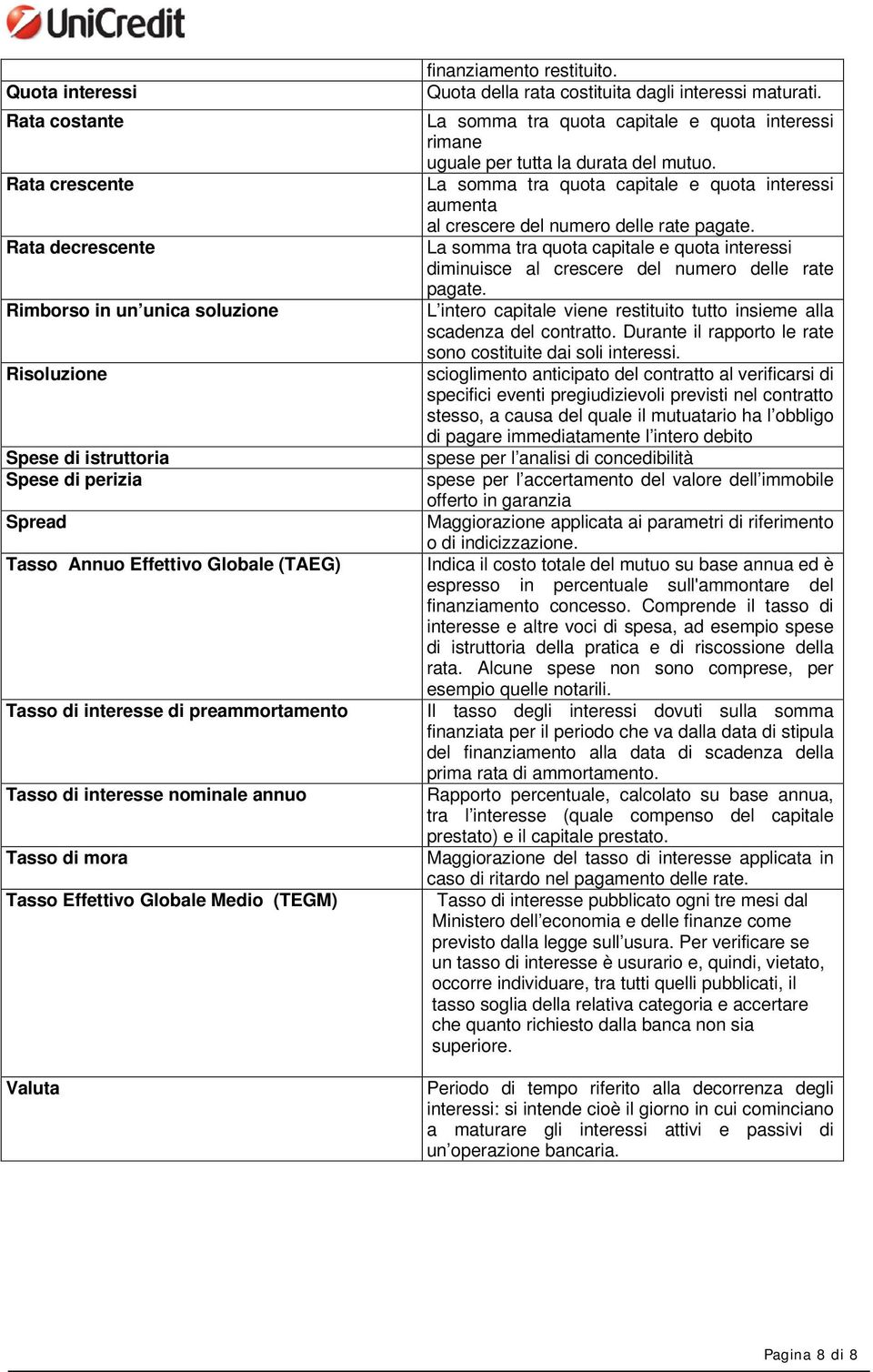 UniCredit

|  | finanziamento restituito. |
|---|---|
| Quota interessi | Quota della rata costituita dagli interessi maturati. |
| Rata costante | La somma tra quota capitale e quota interessi rimane uguale per tutta la durata del mutuo. |
| Rata crescente | La somma tra quota capitale e quota interessi aumenta al crescere del numero delle rate pagate. |
| Rata decrescente | La somma tra quota capitale e quota interessi diminuisce al crescere del numero delle rate pagate. |
| Rimborso in un’unica soluzione | L’intero capitale viene restituito tutto insieme alla scadenza del contratto. Durante il rapporto le rate sono costituite dai soli interessi. |
| Risoluzione | scioglimento anticipato del contratto al verificarsi di specifici eventi pregiudizievoli previsti nel contratto stesso, a causa del quale il mutuatario ha l’obbligo di pagare immediatamente l’intero debito |
| Spese di istruttoria | spese per l’analisi di concedibilità |
| Spese di perizia | spese per l’accertamento del valore dell’immobile offerto in garanzia |
| Spread | Maggiorazione applicata ai parametri di riferimento o di indicizzazione. |
| Tasso Annuo Effettivo Globale (TAEG) | Indica il costo totale del mutuo su base annua ed è espresso in percentuale sull'ammontare del finanziamento concesso. Comprende il tasso di interesse e altre voci di spesa, ad esempio spese di istruttoria della pratica e di riscossione della rata. Alcune spese non sono comprese, per esempio quelle notarili. |
| Tasso di interesse di preammortamento | Il tasso degli interessi dovuti sulla somma finanziata per il periodo che va dalla data di stipula del finanziamento alla data di scadenza della prima rata di ammortamento. |
| Tasso di interesse nominale annuo | Rapporto percentuale, calcolato su base annua, tra l’interesse (quale compenso del capitale prestato) e il capitale prestato. |
| Tasso di mora | Maggiorazione del tasso di interesse applicata in caso di ritardo nel pagamento delle rate. |
| Tasso Effettivo Globale Medio (TEGM) | Tasso di interesse pubblicato ogni tre mesi dal Ministero dell’economia e delle finanze come previsto dalla legge sull’usura. Per verificare se un tasso di interesse è usurario e, quindi, vietato, occorre individuare, tra tutti quelli pubblicati, il tasso soglia della relativa categoria e accertare che quanto richiesto dalla banca non sia superiore. |
| Valuta | Periodo di tempo riferito alla decorrenza degli interessi: si intende cioè il giorno in cui cominciano a maturare gli interessi attivi e passivi di un’operazione bancaria. |

Pagina 8 di 8